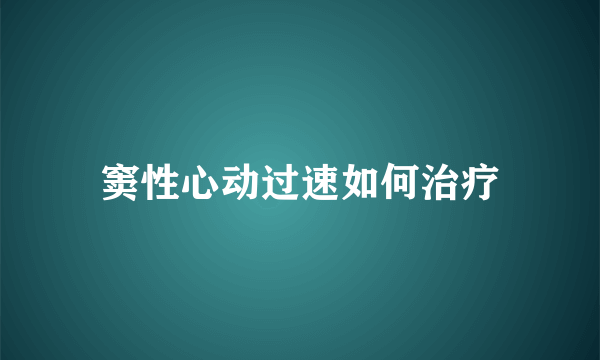 窦性心动过速如何治疗